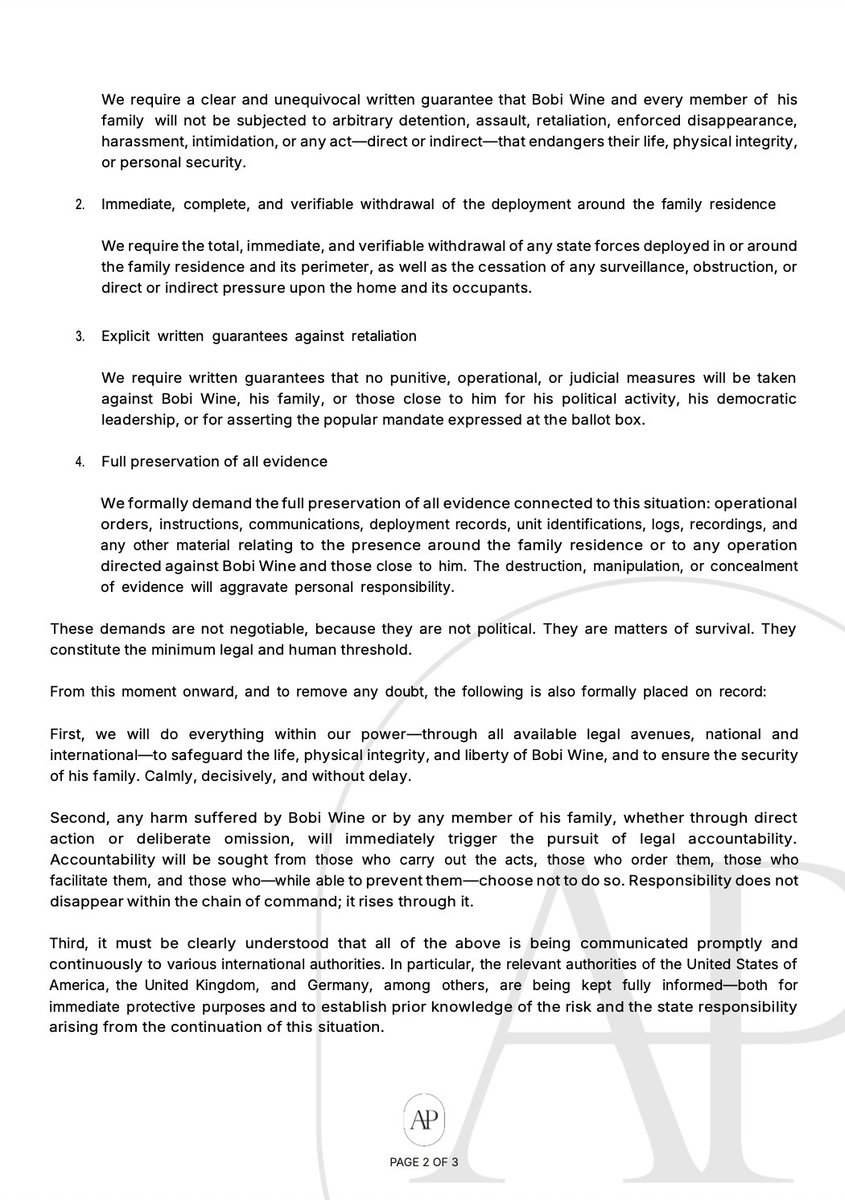 We require a clear and unequivocal written guarantee that Bobi Wine and every member of his family will not be subjected to arbitrary detention, assault, retaliation, enforced disappearance, harassment, intimidation, or any act—direct or indirect—that endangers their life, physical integrity, or personal security.

2. Immediate, complete, and verifiable withdrawal of the deployment around the family residence

We require the total, immediate, and verifiable withdrawal of any state forces deployed in or around the family residence and its perimeter, as well as the cessation of any surveillance, obstruction, or direct or indirect pressure upon the home and its occupants.

3. Explicit written guarantees against retaliation

We require written guarantees that no punitive, operational, or judicial measures will be taken against Bobi Wine, his family, or those close to him for his political activity, his democratic leadership, or for asserting the popular mandate expressed at the ballot box.

4. Full preservation of all evidence

We formally demand the full preservation of all evidence connected to this situation: operational orders, instructions, communications, deployment records, unit identifications, logs, recordings, and any other material relating to the presence around the family residence or to any operation directed against Bobi Wine and those close to him. The destruction, manipulation, or concealment of evidence will aggravate personal responsibility.

These demands are not negotiable, because they are not political. They are matters of survival. They constitute the minimum legal and human threshold.

From this moment onward, and to remove any doubt, the following is also formally placed on record:

First, we will do everything within our power—through all available legal avenues, national and international—to safeguard the life, physical integrity, and liberty of Bobi Wine, and to ensure the security of his family. Calmly, decisively, and without delay.

Second, any harm suffered by Bobi Wine or by any member of his family, whether through direct action or deliberate omission, will immediately trigger the pursuit of legal accountability. Accountability will be sought from those who carry out the acts, those who order them, those who facilitate them, and those who—while able to prevent them—choose not to do so. Responsibility does not disappear within the chain of command; it rises through it.

Third, it must be clearly understood that all of the above is being communicated promptly and continuously to various international authorities. In particular, the relevant authorities of the United States of America, the United Kingdom, and Germany, among others, are being kept fully informed—both for immediate protective purposes and to establish prior knowledge of the risk and the state responsibility arising from the continuation of this situation.

AP

PAGE 2 OF 3